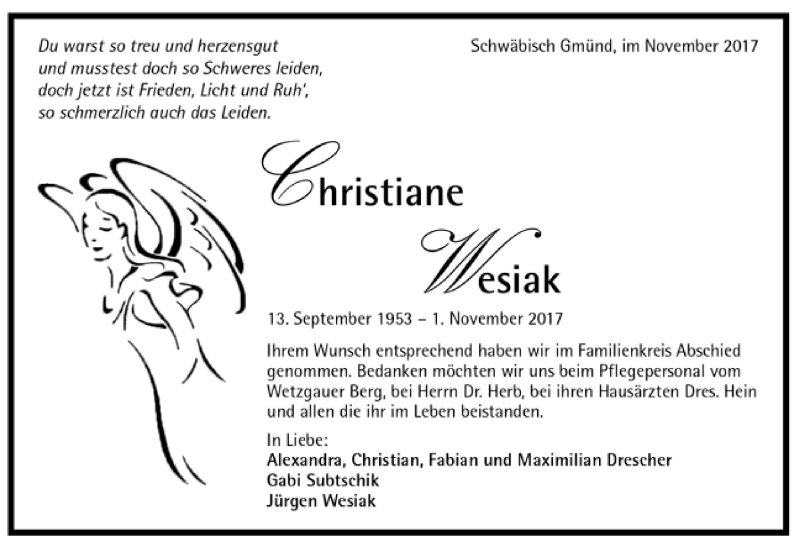 Du warst so treu und herzensgut
und musstest doch so Schweres leiden,
doch jetzt ist Frieden, Licht und Ruh',
so schmerzlich auch das Leiden.

Schwäbisch Gmünd, im November 2017

Christiane
Wesiak

13. September 1953 – 1. November 2017

Ihrem Wunsch entsprechend haben wir im Familienkreis Abschied genommen. Bedanken möchten wir uns beim Pflegepersonal vom Wetzgauer Berg, bei Herrn Dr. Herb, bei ihren Hausärzten Dres. Hein und allen die ihr im Leben beistanden.

In Liebe:
Alexandra, Christian, Fabian und Maximilian Drescher
Gabi Subtschik
Jürgen Wesiak